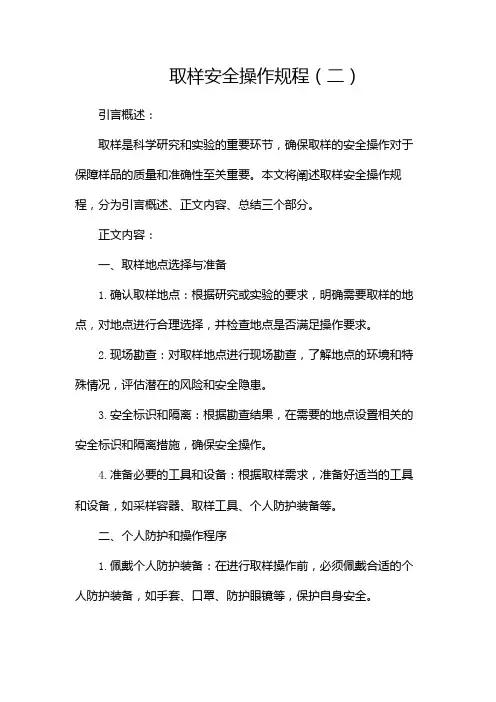 取样安全操作规程（二）

引言概述：

取样是科学研究和实验的重要环节，确保取样的安全操作对于保障样品的质量和准确性至关重要。本文将阐述取样安全操作规程，分为引言概述、正文内容、总结三个部分。

正文内容：

一、取样地点选择与准备

1. 确认取样地点：根据研究或实验的要求，明确需要取样的地点，对地点进行合理选择，并检查地点是否满足操作要求。

2. 现场勘查：对取样地点进行现场勘查，了解地点的环境和特殊情况，评估潜在的风险和安全隐患。

3. 安全标识和隔离：根据勘查结果，在需要的地点设置相关的安全标识和隔离措施，确保安全操作。

4. 准备必要的工具和设备：根据取样需求，准备好适当的工具和设备，如采样容器、取样工具、个人防护装备等。

二、个人防护和操作程序

1. 佩戴个人防护装备：在进行取样操作前，必须佩戴合适的个人防护装备，如手套、口罩、防护眼镜等，保护自身安全。